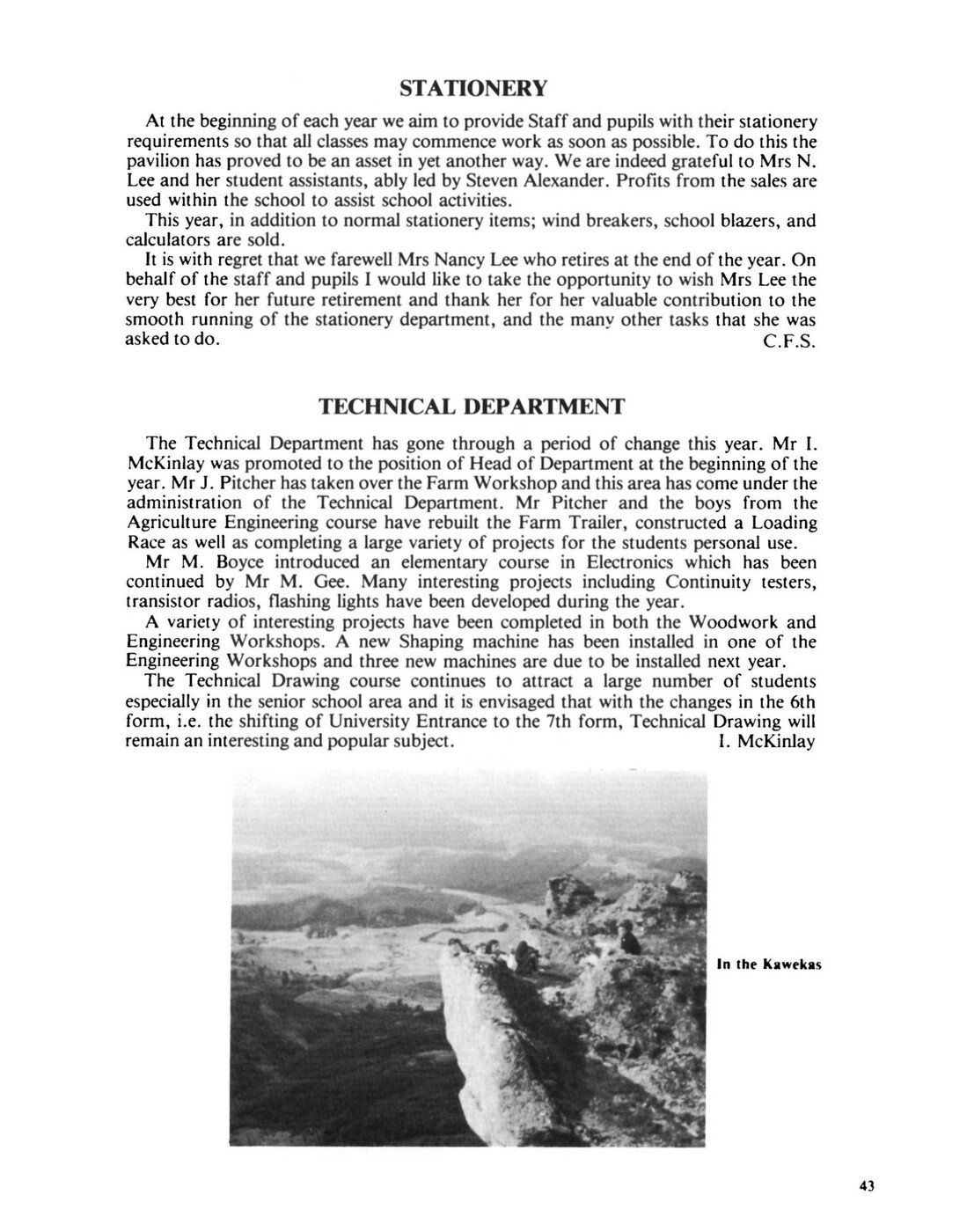 STATIONERY

At the beginning of each year we aim to provide Staff and pupils with their stationery requirements so that all classes may commence work as soon as possible. To do this the pavilion has proved to be an asset in yet another way. We are indeed grateful to Mrs N. Lee and her student assistants, ably led by Steven Alexander. Profits from the sales are used within the school to assist school activities.

This year, in addition to normal stationery items; wind breakers, school blazers, and calculators are sold.

It is with regret that we farewell Mrs Nancy Lee who retires at the end of the year. On behalf of the staff and pupils I would like to take the opportunity to wish Mrs Lee the very best for her future retirement and thank her for her valuable contribution to the smooth running of the stationery department, and the many other tasks that she was asked to do. C.F.S.

TECHNICAL DEPARTMENT

The Technical Department has gone through a period of change this year. Mr I. McKinlay was promoted to the position of Head of Department at the beginning of the year. Mr J. Pitcher has taken over the Farm Workshop and this area has come under the administration of the Technical Department. Mr Pitcher and the boys from the Agriculture Engineering course have rebuilt the Farm Trailer, constructed a Loading Race as well as completing a large variety of projects for the students personal use.

Mr M. Boyce introduced an elementary course in Electronics which has been continued by Mr M. Gee. Many interesting projects including Continuity testers, transistor radios, flashing lights have been developed during the year.

A variety of interesting projects have been completed in both the Woodwork and Engineering Workshops. A new Shaping machine has been installed in one of the Engineering Workshops and three new machines are due to be installed next year.

The Technical Drawing course continues to attract a large number of students especially in the senior school area and it is envisaged that with the changes in the 6th form, i.e. the shifting of University Entrance to the 7th form, Technical Drawing will remain an interesting and popular subject. I. McKinlay

In the Kawekas

43